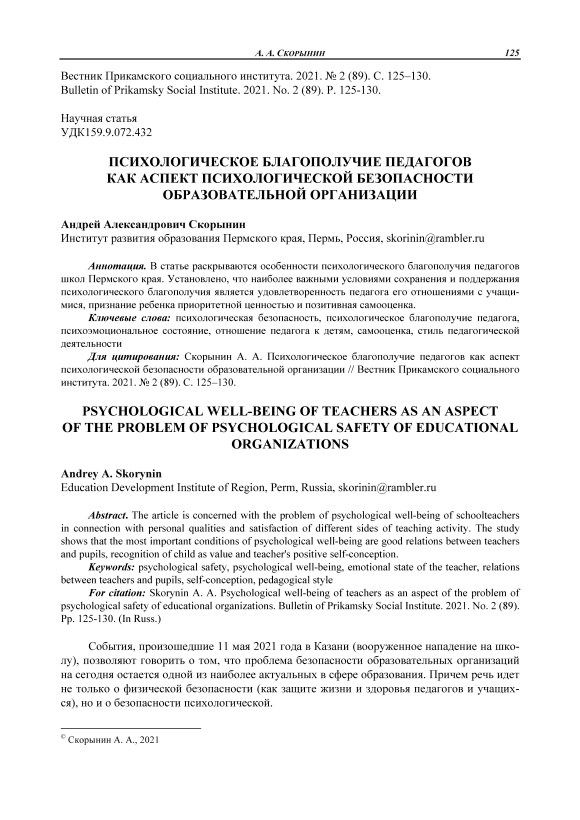 А. А. Скорынин 125

Вестник Прикамского социального института. 2021. № 2 (89). С. 125–130.
Bulletin of Prikamsky Social Institute. 2021. No. 2 (89). P. 125-130.

Научная статья
УДК159.9.072.432

ПСИХОЛОГИЧЕСКОЕ БЛАГОПОЛУЧИЕ ПЕДАГОГОВ КАК АСПЕКТ ПСИХОЛОГИЧЕСКОЙ БЕЗОПАСНОСТИ ОБРАЗОВАТЕЛЬНОЙ ОРГАНИЗАЦИИ

Андрей Александрович Скорынин
Институт развития образования Пермского края, Пермь, Россия, skorinin@rambler.ru

Аннотация. В статье раскрываются особенности психологического благополучия педагогов школ Пермского края. Установлено, что наиболее важными условиями сохранения и поддержания психологического благополучия является удовлетворенность педагога его отношениями с учащимися, признание ребенка приоритетной ценностью и позитивная самооценка.

Ключевые слова: психологическая безопасность, психологическое благополучие педагога, психоэмоциональное состояние, отношение педагога к детям, самооценка, стиль педагогической деятельности

Для цитирования: Скорынин А. А. Психологическое благополучие педагогов как аспект психологической безопасности образовательной организации // Вестник Прикамского социального института. 2021. № 2 (89). С. 125–130.

PSYCHOLOGICAL WELL-BEING OF TEACHERS AS AN ASPECT OF THE PROBLEM OF PSYCHOLOGICAL SAFETY OF EDUCATIONAL ORGANIZATIONS

Andrey A. Skorynin
Education Development Institute of Region, Perm, Russia, skorinin@rambler.ru

Abstract. The article is concerned with the problem of psychological well-being of schoolteachers in connection with personal qualities and satisfaction of different sides of teaching activity. The study shows that the most important conditions of psychological well-being are good relations between teachers and pupils, recognition of child as value and teacher's positive self-conception.

Keywords: psychological safety, psychological well-being, emotional state of the teacher, relations between teachers and pupils, self-conception, pedagogical style

For citation: Skorynin A. A. Psychological well-being of teachers as an aspect of the problem of psychological safety of educational organizations. Bulletin of Prikamsky Social Institute. 2021. No. 2 (89). Pp. 125-130. (In Russ.)

События, произошедшие 11 мая 2021 года в Казани (вооруженное нападение на школу), позволяют говорить о том, что проблема безопасности образовательных организаций на сегодня остается одной из наиболее актуальных в сфере образования. Причем речь идет не только о физической безопасности (как защите жизни и здоровья педагогов и учащихся), но и о безопасности психологической.

© Скорынин А. А., 2021